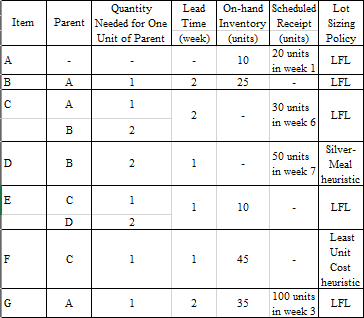 | Item | Parent | Quantity Needed for One Unit of Parent | Lead Time (week) | On-hand Inventory (units) | Scheduled Receipt (units) | Lot Sizing Policy |
|---|---|---|---|---|---|---|
| A | - | - | - | 10 | 20 units in week 1 | LFL |
| B | A | 1 | 2 | 25 | - | LFL |
| C | A | 1 | 2 | - | 30 units in week 6 | LFL |
|  | B | 2 |  |  |  |  |
| D | B | 2 | 1 | - | 50 units in week 7 | Silver-Meal heuristic |
| E | C | 1 | 1 | 10 | - | LFL |
|  | D | 2 |  |  |  |  |
| F | C | 1 | 1 | 45 | - | Least Unit Cost heuristic |
| G | A | 1 | 2 | 35 | 100 units in week 3 | LFL |